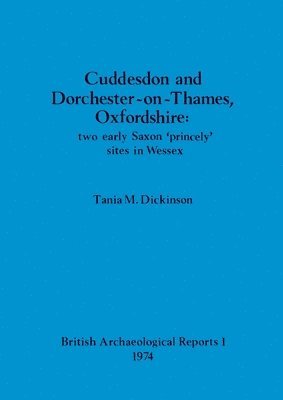 Cuddesdon and Dorchester-on-Thames, Oxfordshire:

two early Saxon 'princely' sites in Wessex

Tania M. Dickinson

British Archaeological Reports 1
1974